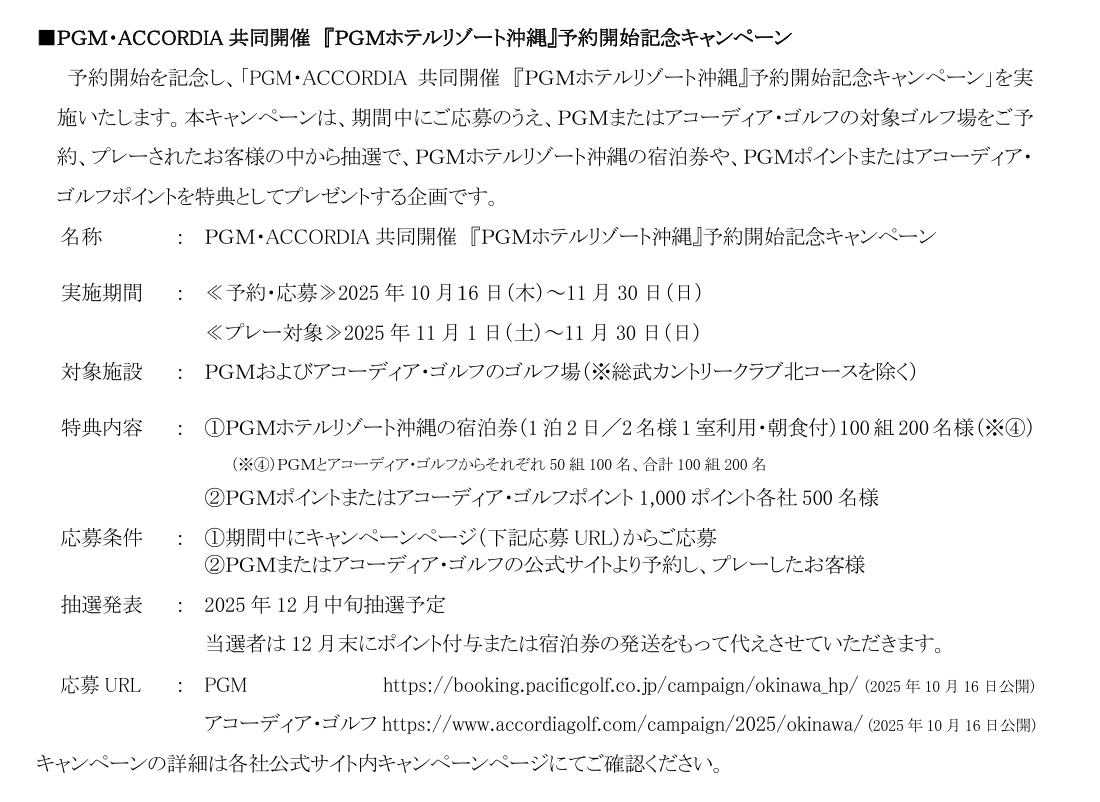 ■PGM・ACCORDIA 共同開催 『PGMホテルリゾート沖縄』予約開始記念キャンペーン

予約開始を記念し、「PGM・ACCORDIA 共同開催 『PGMホテルリゾート沖縄』予約開始記念キャンペーン」を実施いたします。本キャンペーンは、期間中にご応募のうえ、PGMまたはアコーディア・ゴルフの対象ゴルフ場をご予約、プレーされたお客様の中から抽選で、PGMホテルリゾート沖縄の宿泊券や、PGMポイントまたはアコーディア・ゴルフポイントを特典としてプレゼントする企画です。

名称 ： PGM・ACCORDIA 共同開催 『PGMホテルリゾート沖縄』予約開始記念キャンペーン

実施期間 ： ≪予約・応募≫2025 年 10 月 16 日（木）～11 月 30 日（日）
≪プレー対象≫2025 年 11 月 1 日（土）～11 月 30 日（日）

対象施設 ： PGMおよびアコーディア・ゴルフのゴルフ場（※総武カントリークラブ北コースを除く）

特典内容 ： ①PGMホテルリゾート沖縄の宿泊券（1 泊 2 日／2 名様 1 室利用・朝食付）100 組 200 名様（※④）
（※④）PGMとアコーディア・ゴルフからそれぞれ 50 組 100 名、合計 100 組 200 名
②PGMポイントまたはアコーディア・ゴルフポイント 1,000 ポイント各社 500 名様

応募条件 ： ①期間中にキャンペーンページ（下記応募 URL）からご応募
②PGMまたはアコーディア・ゴルフの公式サイトより予約し、プレーしたお客様

抽選発表 ： 2025 年 12 月中旬抽選予定
当選者は 12 月末にポイント付与または宿泊券の発送をもって代えさせていただきます。

応募 URL ： PGM https://booking.pacificgolf.co.jp/campaign/okinawa_hp/ (2025 年 10 月 16 日公開)
アコーディア・ゴルフ https://www.accordiagolf.com/campaign/2025/okinawa/ (2025 年 10 月 16 日公開)

キャンペーンの詳細は各社公式サイト内キャンペーンページにてご確認ください。